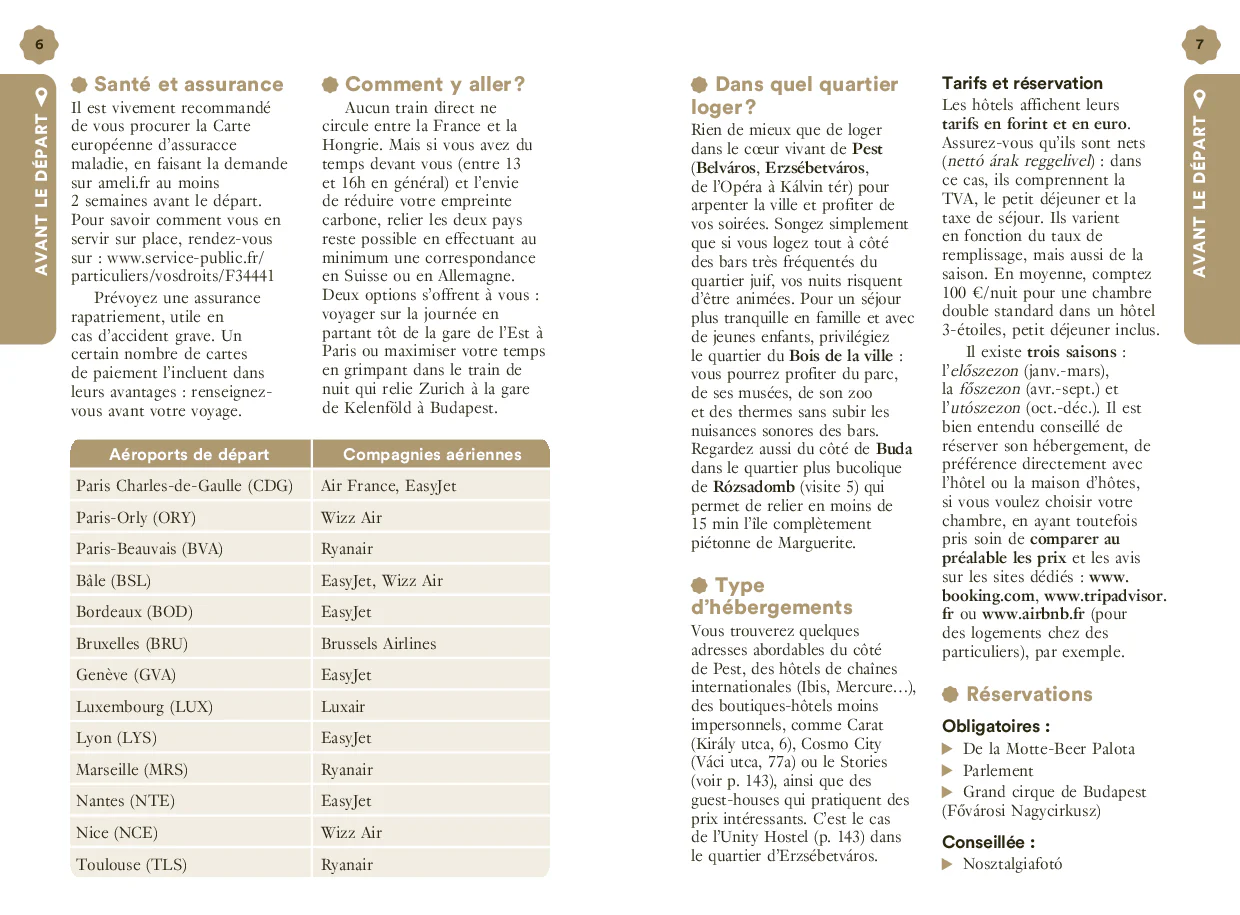 6

AVANT LE DÉPART

Santé et assurance

Il est vivement recommandé de vous procurer la Carte européenne d'assuracce maladie, en faisant la demande sur ameli.fr au moins 2 semaines avant le départ. Pour savoir comment vous en servir sur place, rendez-vous sur : www.service-public.fr/particuliers/vosdroits/F34441

Prévoyez une assurance rapatriement, utile en cas d'accident grave. Un certain nombre de cartes de paiement l'incluent dans leurs avantages : renseignez-vous avant votre voyage.

Comment y aller ?

Aucun train direct ne circule entre la France et la Hongrie. Mais si vous avez du temps devant vous (entre 13 et 16h en général) et l'envie de réduire votre empreinte carbone, relier les deux pays reste possible en effectuant au minimum une correspondance en Suisse ou en Allemagne. Deux options s'offrent à vous : voyager sur la journée en partant tôt de la gare de l'Est à Paris ou maximiser votre temps en grimpant dans le train de nuit qui relie Zurich à la gare de Kelenföld à Budapest.

| Aéroports de départ | Compagnies aériennes |
|---|---|
| Paris Charles-de-Gaulle (CDG) | Air France, EasyJet |
| Paris-Orly (ORY) | Wizz Air |
| Paris-Beauvais (BVA) | Ryanair |
| Bâle (BSL) | EasyJet, Wizz Air |
| Bordeaux (BOD) | EasyJet |
| Bruxelles (BRU) | Brussels Airlines |
| Genève (GVA) | EasyJet |
| Luxembourg (LUX) | Luxair |
| Lyon (LYS) | EasyJet |
| Marseille (MRS) | Ryanair |
| Nantes (NTE) | EasyJet |
| Nice (NCE) | Wizz Air |
| Toulouse (TLS) | Ryanair |

Dans quel quartier loger ?

Rien de mieux que de loger dans le cœur vivant de Pest (Belváros, Erzsébetváros, de l'Opéra à Kálvin tér) pour arpenter la ville et profiter de vos soirées. Songez simplement que si vous logez tout à côté des bars très fréquentés du quartier juif, vos nuits risquent d'être animées. Pour un séjour plus tranquille en famille et avec de jeunes enfants, privilégiez le quartier du Bois de la ville : vous pourrez profiter du parc, de ses musées, de son zoo et des thermes sans subir les nuisances sonores des bars. Regardez aussi du côté de Buda dans le quartier plus bucolique de Rózsadomb (visite 5) qui permet de relier en moins de 15 min l'île complètement piétonne de Marguerite.

Type d'hébergements

Vous trouverez quelques adresses abordables du côté de Pest, des hôtels de chaînes internationales (Ibis, Mercure…), des boutiques-hôtels moins impersonnels, comme Carat (Király utca, 6), Cosmo City (Váci utca, 77a) ou le Stories (voir p. 143), ainsi que des guest-houses qui pratiquent des prix intéressants. C'est le cas de l'Unity Hostel (p. 143) dans le quartier d'Erzsébetváros.

Tarifs et réservation

Les hôtels affichent leurs tarifs en forint et en euro. Assurez-vous qu'ils sont nets (nettó árak reggelivel) : dans ce cas, ils comprennent la TVA, le petit déjeuner et la taxe de séjour. Ils varient en fonction du taux de remplissage, mais aussi de la saison. En moyenne, comptez 100 €/nuit pour une chambre double standard dans un hôtel 3-étoiles, petit déjeuner inclus.

Il existe trois saisons : l'előszezon (janv.-mars), la főszezon (avr.-sept.) et l'utószezon (oct.-déc.). Il est bien entendu conseillé de réserver son hébergement, de préférence directement avec l'hôtel ou la maison d'hôtes, si vous voulez choisir votre chambre, en ayant toutefois pris soin de comparer au préalable les prix et les avis sur les sites dédiés : www.booking.com, www.tripadvisor.fr ou www.airbnb.fr (pour des logements chez des particuliers), par exemple.

Réservations

Obligatoires :
▶ De la Motte-Beer Palota
▶ Parlement
▶ Grand cirque de Budapest (Fővárosi Nagycirkusz)

Conseillée :
▶ Nosztalgiafotó

7

AVANT LE DÉPART